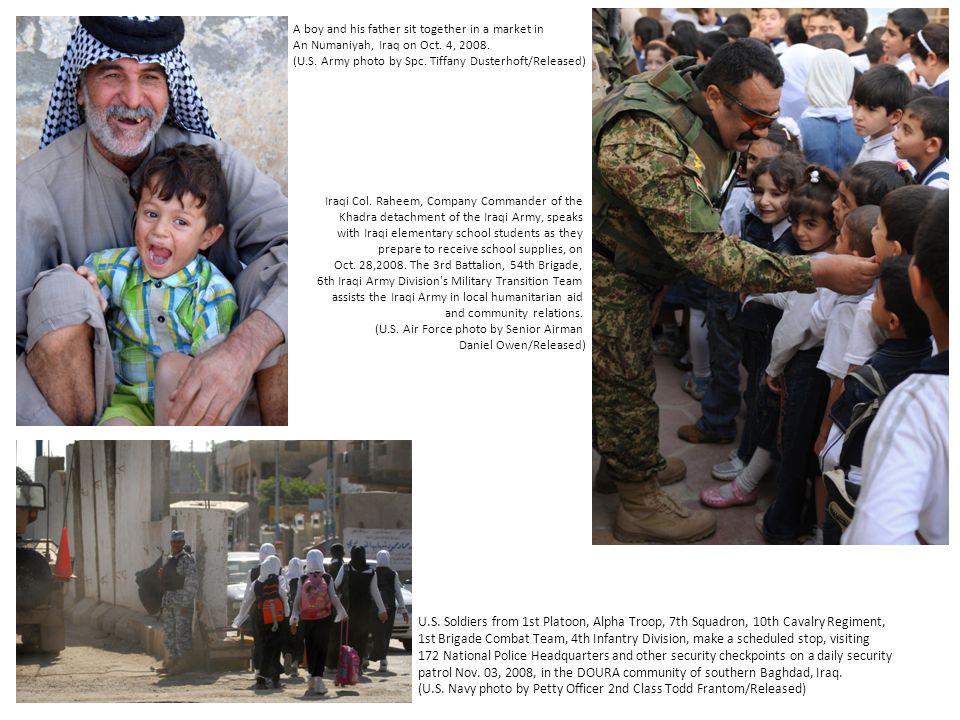 A boy and his father sit together in a market in An Numaniyah, Iraq on Oct. 4, 2008.
(U.S. Army photo by Spc. Tiffany Dusterhoft/Released)

Iraqi Col. Raheem, Company Commander of the Khadra detachment of the Iraqi Army, speaks with Iraqi elementary school students as they prepare to receive school supplies, on Oct. 28,2008. The 3rd Battalion, 54th Brigade, 6th Iraqi Army Division's Military Transition Team assists the Iraqi Army in local humanitarian aid and community relations.
(U.S. Air Force photo by Senior Airman Daniel Owen/Released)

U.S. Soldiers from 1st Platoon, Alpha Troop, 7th Squadron, 10th Cavalry Regiment, 1st Brigade Combat Team, 4th Infantry Division, make a scheduled stop, visiting 172 National Police Headquarters and other security checkpoints on a daily security patrol Nov. 03, 2008, in the DOURA community of southern Baghdad, Iraq.
(U.S. Navy photo by Petty Officer 2nd Class Todd Frantom/Released)